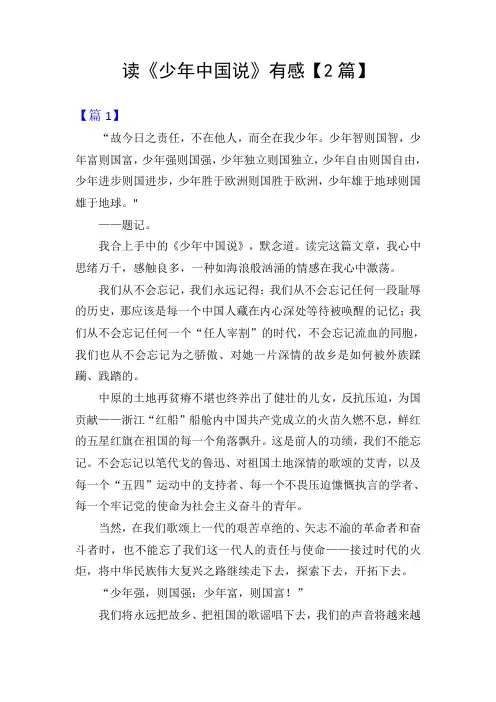 读《少年中国说》有感【2篇】

【篇1】

“故今日之责任，不在他人，而全在我少年。少年智则国智，少年富则国富，少年强则国强，少年独立则国独立，少年自由则国自由，少年进步则国进步，少年胜于欧洲则国胜于欧洲，少年雄于地球则国雄于地球。"

——题记。

我合上手中的《少年中国说》，默念道。读完这篇文章，我心中思绪万千，感触良多，一种如海浪般汹涌的情感在我心中激荡。

我们从不会忘记，我们永远记得：我们从不会忘记任何一段耻辱的历史，那应该是每一个中国人藏在内心深处等待被唤醒的记忆；我们从不会忘记任何一个“任人宰割”的时代，不会忘记流血的同胞，我们也从不会忘记为之骄傲、对她一片深情的故乡是如何被外族蹂躏、践踏的。

中原的土地再贫瘠不堪也终养出了健壮的儿女，反抗压迫，为国贡献——浙江“红船”船舱内中国共产党成立的火苗久燃不息，鲜红的五星红旗在祖国的每一个角落飘升。这是前人的功绩，我们不能忘记。不会忘记以笔代戈的鲁迅、对祖国土地深情的歌颂的艾青，以及每一个“五四”运动中的支持者、每一个不畏压迫慷慨执言的学者、每一个牢记党的使命为社会主义奋斗的青年。

当然，在我们歌颂上一代的艰苦卓绝的、矢志不渝的革命者和奋斗者时，也不能忘了我们这一代人的责任与使命——接过时代的火炬，将中华民族伟大复兴之路继续走下去，探索下去，开拓下去。

“少年强，则国强；少年富，则国富！”

我们将永远把故乡、把祖国的歌谣唱下去，我们的声音将越来越